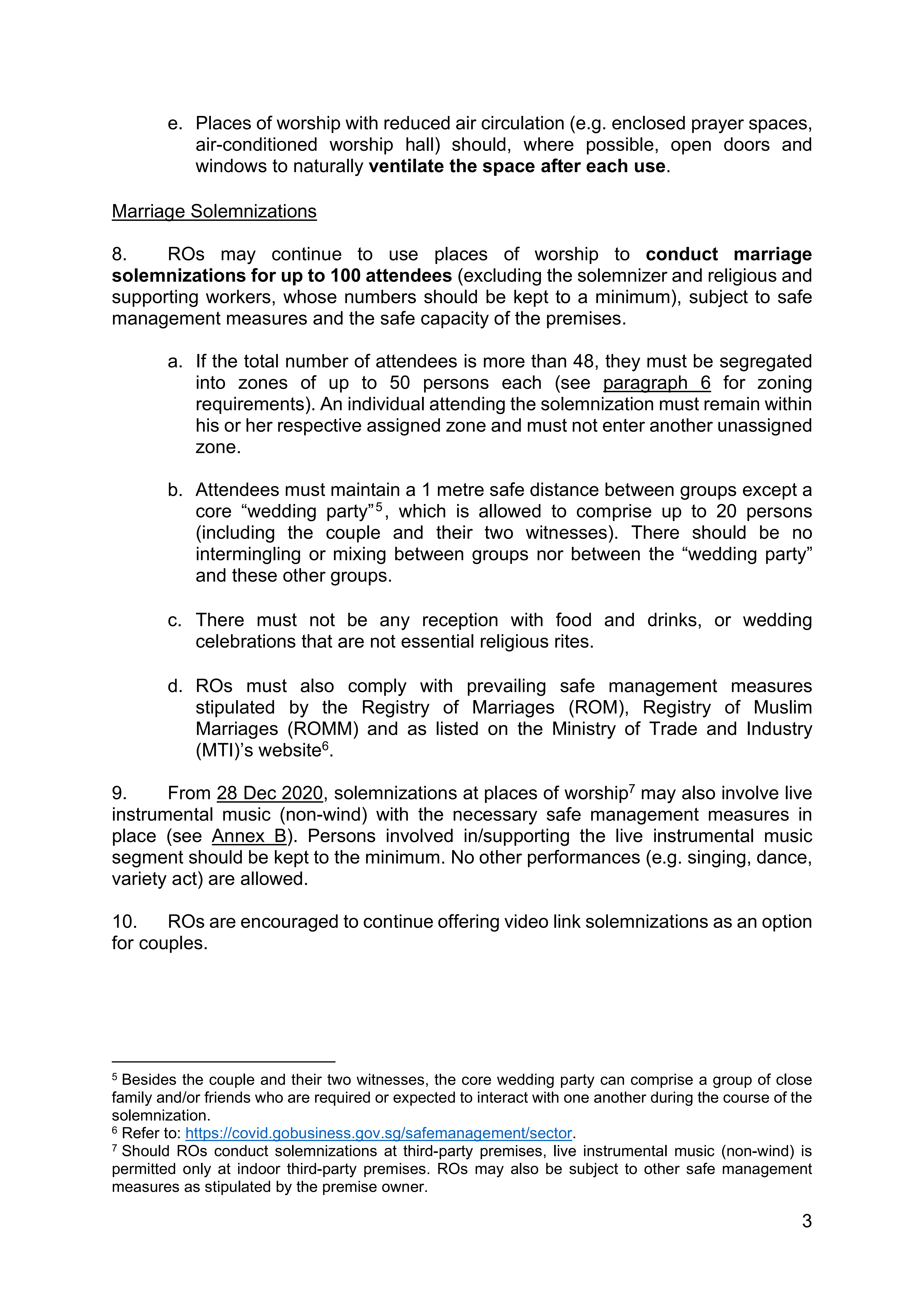 e. Places of worship with reduced air circulation (e.g. enclosed prayer spaces, air-conditioned worship hall) should, where possible, open doors and windows to naturally ventilate the space after each use.

Marriage Solemnizations

8. ROs may continue to use places of worship to conduct marriage solemnizations for up to 100 attendees (excluding the solemnizer and religious and supporting workers, whose numbers should be kept to a minimum), subject to safe management measures and the safe capacity of the premises.

a. If the total number of attendees is more than 48, they must be segregated into zones of up to 50 persons each (see paragraph 6 for zoning requirements). An individual attending the solemnization must remain within his or her respective assigned zone and must not enter another unassigned zone.

b. Attendees must maintain a 1 metre safe distance between groups except a core “wedding party”$^5$, which is allowed to comprise up to 20 persons (including the couple and their two witnesses). There should be no intermingling or mixing between groups nor between the “wedding party” and these other groups.

c. There must not be any reception with food and drinks, or wedding celebrations that are not essential religious rites.

d. ROs must also comply with prevailing safe management measures stipulated by the Registry of Marriages (ROM), Registry of Muslim Marriages (ROMM) and as listed on the Ministry of Trade and Industry (MTI)’s website$^6$.

9. From 28 Dec 2020, solemnizations at places of worship$^7$ may also involve live instrumental music (non-wind) with the necessary safe management measures in place (see Annex B). Persons involved in/supporting the live instrumental music segment should be kept to the minimum. No other performances (e.g. singing, dance, variety act) are allowed.

10. ROs are encouraged to continue offering video link solemnizations as an option for couples.

$^5$ Besides the couple and their two witnesses, the core wedding party can comprise a group of close family and/or friends who are required or expected to interact with one another during the course of the solemnization.
$^6$ Refer to: https://covid.gobusiness.gov.sg/safemanagement/sector.
$^7$ Should ROs conduct solemnizations at third-party premises, live instrumental music (non-wind) is permitted only at indoor third-party premises. ROs may also be subject to other safe management measures as stipulated by the premise owner.

3